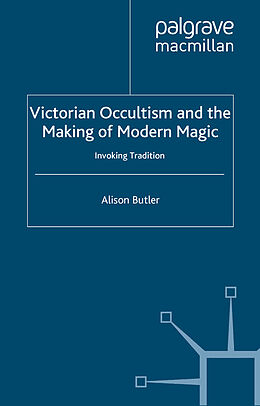 palgrave
macmillan

Victorian Occultism and the Making of Modern Magic

Invoking Tradition

Alison Butler